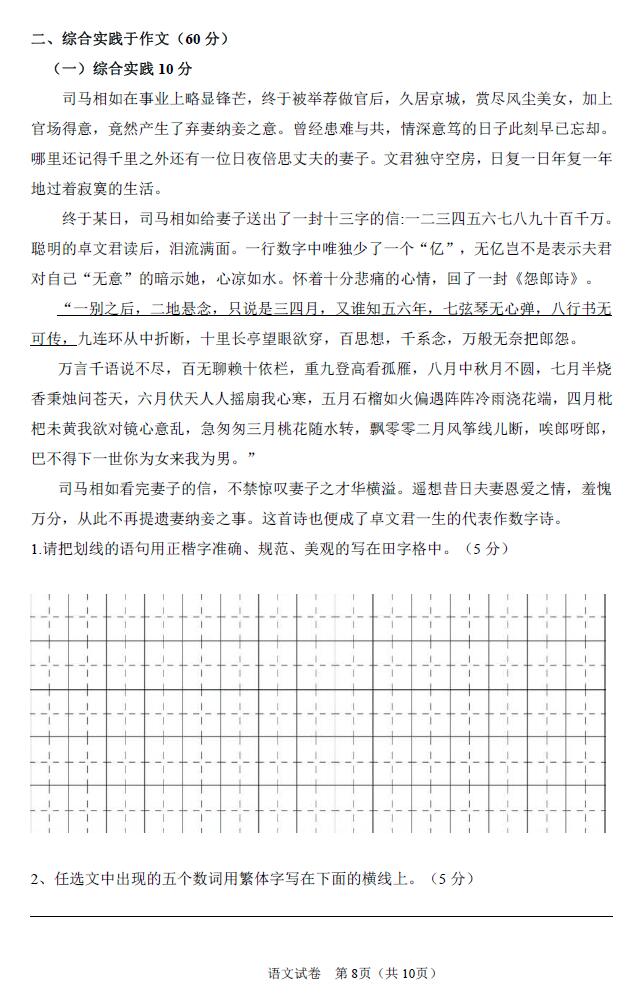 二、综合实践于作文（60 分）

（一）综合实践 10 分

司马相如在事业上略显锋芒，终于被举荐做官后，久居京城，赏尽风尘美女，加上官场得意，竟然产生了弃妻纳妾之意。曾经患难与共，情深意笃的日子此刻早已忘却。哪里还记得千里之外还有一位日夜倍思丈夫的妻子。文君独守空房，日复一日年复一年地过着寂寞的生活。

终于某日，司马相如给妻子送出了一封十三字的信:一二三四五六七八九十百千万。聪明的卓文君读后，泪流满面。一行数字中唯独少了一个“亿”，无亿岂不是表示夫君对自己“无意”的暗示她，心凉如水。怀着十分悲痛的心情，回了一封《怨郎诗》。

“一别之后，二地悬念，只说是三四月，又谁知五六年，七弦琴无心弹，八行书无可传，九连环从中折断，十里长亭望眼欲穿，百思想，千系念，万般无奈把郎怨。

万言千语说不尽，百无聊赖十依栏，重九登高看孤雁，八月中秋月不圆，七月半烧香秉烛问苍天，六月伏天人人摇扇我心寒，五月石榴如火偏遇阵阵冷雨浇花端，四月枇杷未黄我欲对镜心意乱，急匆匆三月桃花随水转，飘零零二月风筝线儿断，唉郎呀郎，巴不得下一世你为女来我为男。”

司马相如看完妻子的信，不禁惊叹妻子之才华横溢。遥想昔日夫妻恩爱之情，羞愧万分，从此不再提遗妻纳妾之事。这首诗也便成了卓文君一生的代表作数字诗。

1.请把划线的语句用正楷字准确、规范、美观的写在田字格中。（5 分）

2、任选文中出现的五个数词用繁体字写在下面的横线上。（5 分）

语文试卷 第 8页（共 10页）